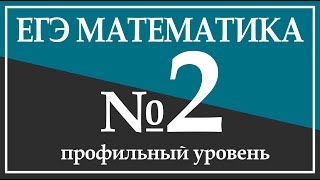 ЕГЭ МАТЕМАТИКА

№2

профильный уровень